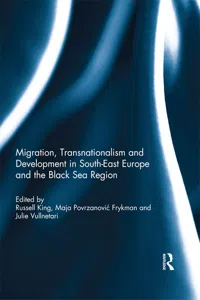 Migration, Transnationalism and Development in South-East Europe and the Black Sea Region

Edited by
Russell King, Maja Povrzanović Frykman and Julie Vullnetari

R